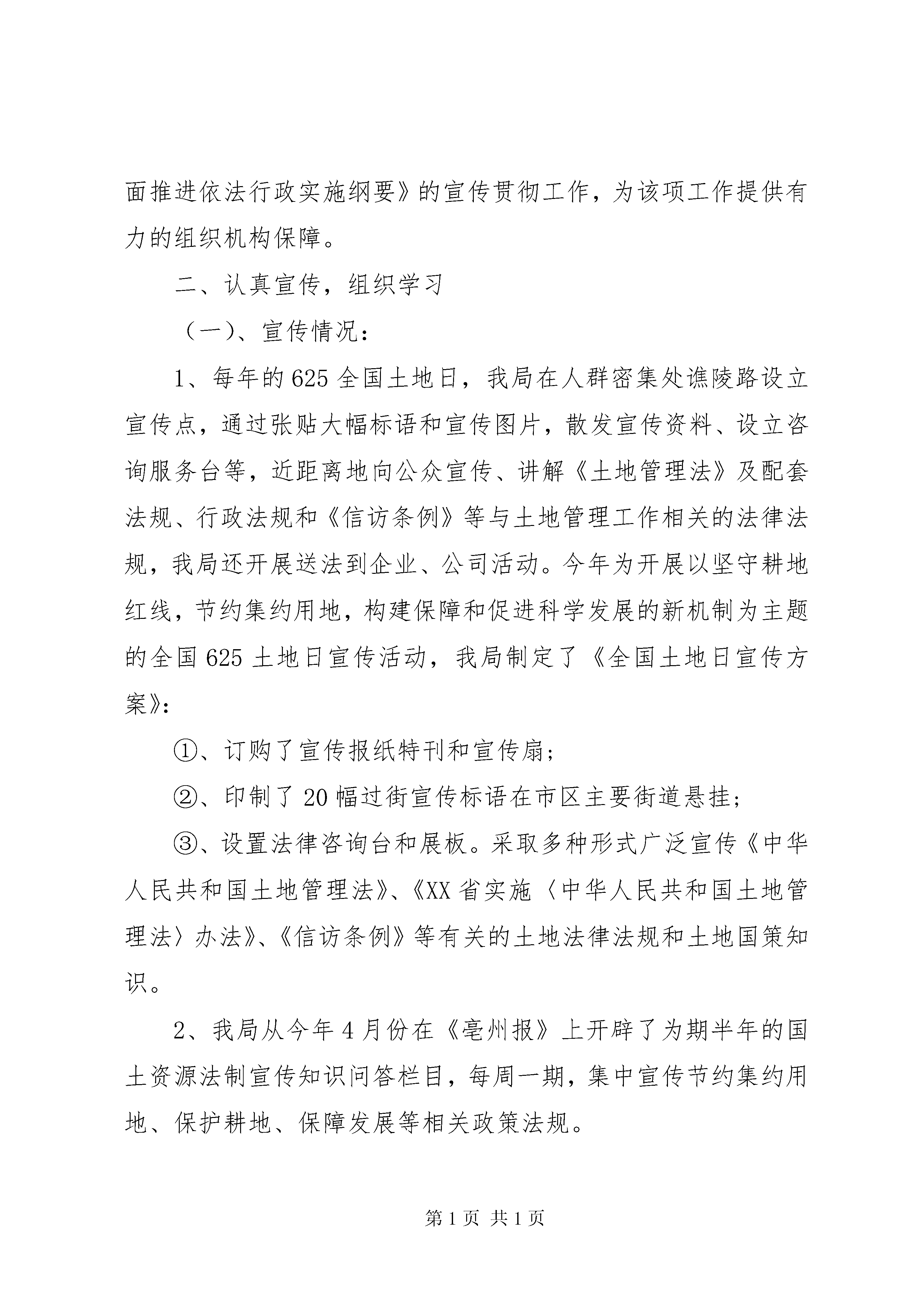 面推进依法行政实施纲要》的宣传贯彻工作，为该项工作提供有力的组织机构保障。

二、认真宣传，组织学习

（一）、宣传情况：

1、每年的625全国土地日，我局在人群密集处谯陵路设立宣传点，通过张贴大幅标语和宣传图片，散发宣传资料、设立咨询服务台等，近距离地向公众宣传、讲解《土地管理法》及配套法规、行政法规和《信访条例》等与土地管理工作相关的法律法规，我局还开展送法到企业、公司活动。今年为开展以坚守耕地红线，节约集约用地，构建保障和促进科学发展的新机制为主题的全国625土地日宣传活动，我局制定了《全国土地日宣传方案》：

①、订购了宣传报纸特刊和宣传扇；

②、印制了20幅过街宣传标语在市区主要街道悬挂；

③、设置法律咨询台和展板。采取多种形式广泛宣传《中华人民共和国土地管理法》、《XX省实施〈中华人民共和国土地管理法〉办法》、《信访条例》等有关的土地法律法规和土地国策知识。

2、我局从今年4月份在《亳州报》上开辟了为期半年的国土资源法制宣传知识问答栏目，每周一期，集中宣传节约集约用地、保护耕地、保障发展等相关政策法规。

第1页 共1页